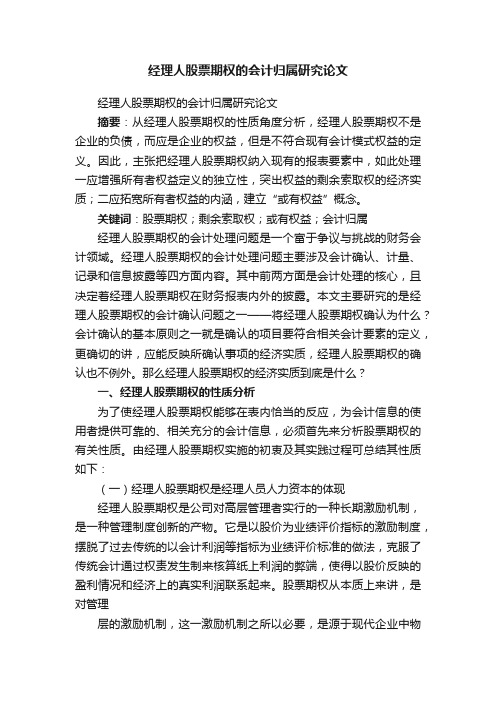 经理人股票期权的会计归属研究论文

经理人股票期权的会计归属研究论文

摘要：从经理人股票期权的性质角度分析，经理人股票期权不是企业的负债，而应是企业的权益，但是不符合现有会计模式权益的定义。因此，主张把经理人股票期权纳入现有的报表要素中，如此处理一应增强所有者权益定义的独立性，突出权益的剩余索取权的经济实质；二应拓宽所有者权益的内涵，建立“或有权益”概念。

关键词：股票期权；剩余索取权；或有权益；会计归属

经理人股票期权的会计处理问题是一个富于争议与挑战的财务会计领域。经理人股票期权的会计处理问题主要涉及会计确认、计量、记录和信息披露等四方面内容。其中前两方面是会计处理的核心，且决定着经理人股票期权在财务报表内外的披露。本文主要研究的是经理人股票期权的会计确认问题之一——将经理人股票期权确认为什么？会计确认的基本原则之一就是确认的项目要符合相关会计要素的定义，更确切的讲，应能反映所确认事项的经济实质，经理人股票期权的确认也不例外。那么经理人股票期权的经济实质到底是什么？

一、经理人股票期权的性质分析

为了使经理人股票期权能够在表内恰当的反应，为会计信息的使用者提供可靠的、相关充分的会计信息，必须首先来分析股票期权的有关性质。由经理人股票期权实施的初衷及其实践过程可总结其性质如下：

（一）经理人股票期权是经理人员人力资本的体现

经理人股票期权是公司对高层管理者实行的一种长期激励机制，是一种管理制度创新的产物。它是以股价为业绩评价指标的激励制度，摆脱了过去传统的以会计利润等指标为业绩评价标准的做法，克服了传统会计通过权责发生制来核算纸上利润的弊端，使得以股价反映的盈利情况和经济上的真实利润联系起来。股票期权从本质上来讲，是对管理

层的激励机制，这一激励机制之所以必要，是源于现代企业中物